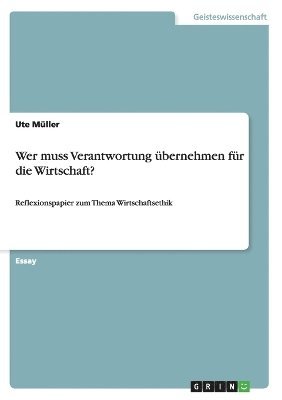 Geisteswissenschaft

Ute Müller

Wer muss Verantwortung übernehmen für die Wirtschaft?

Reflexionspapier zum Thema Wirtschaftsethik

Essay

GRIN